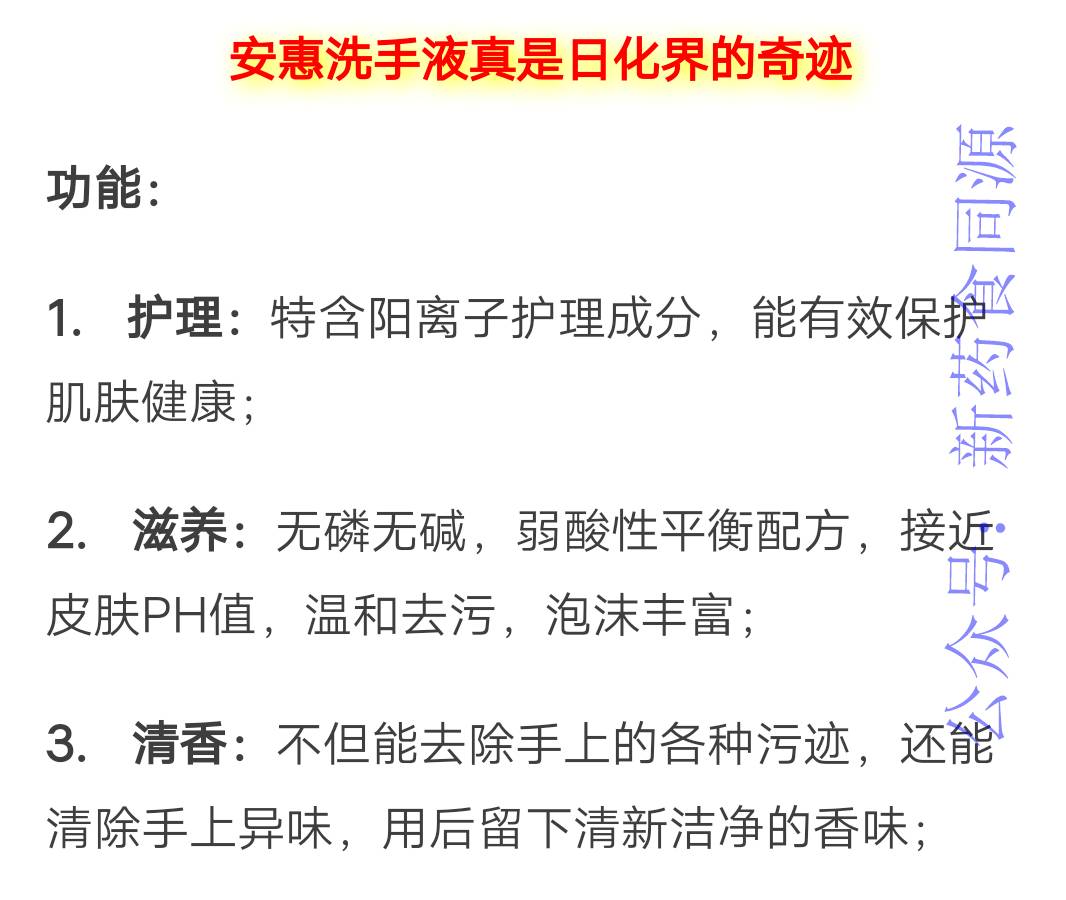 安惠洗手液真是日化界的奇迹

功能：

1. 护理：特含阳离子护理成分，能有效保护肌肤健康；

2. 滋养：无磷无碱，弱酸性平衡配方，接近皮肤PH值，温和去污，泡沫丰富；

3. 清香：不但能去除手上的各种污迹，还能清除手上异味，用后留下清新洁净的香味；

公众号：新药食同源